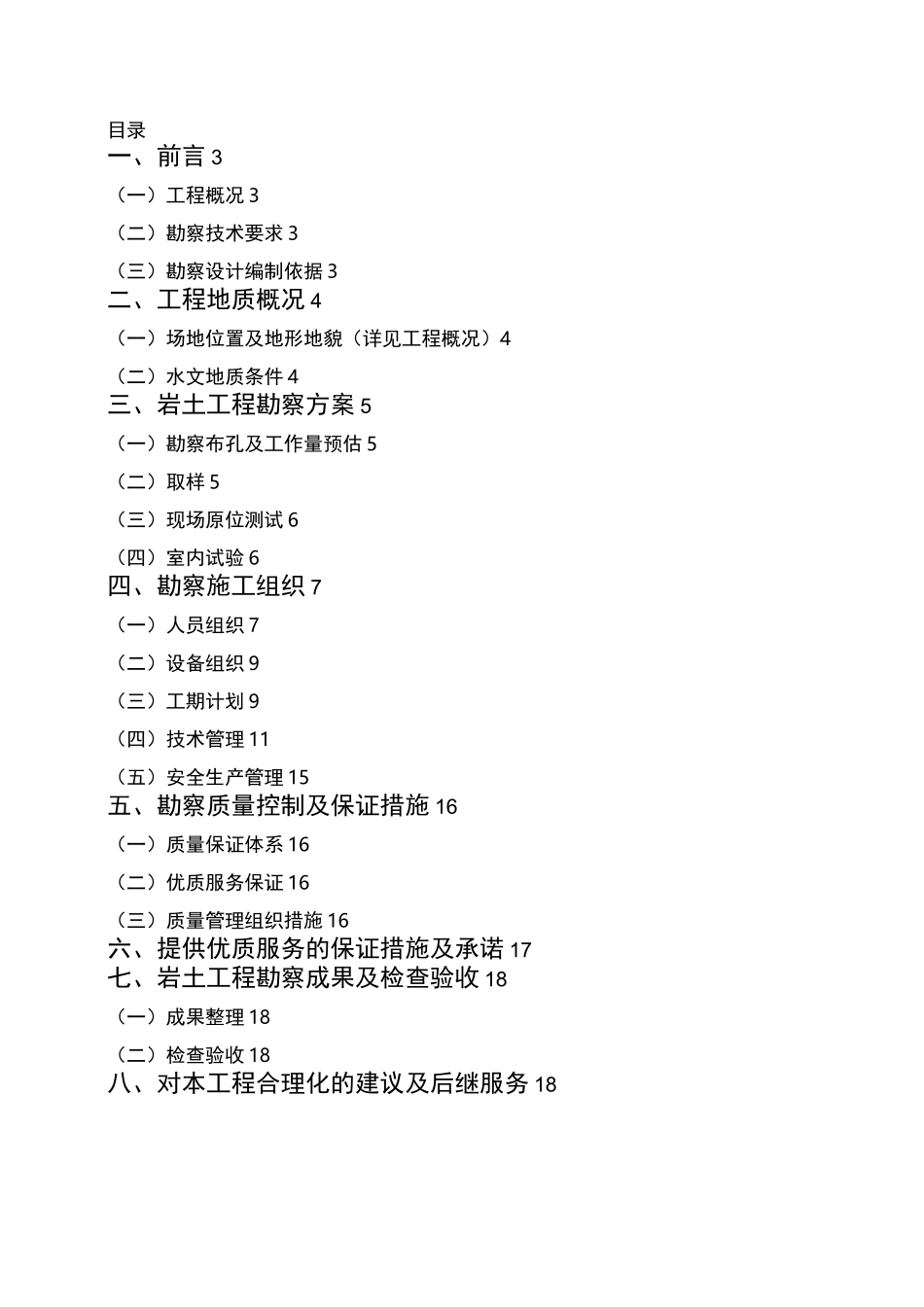 目录
一、前言 3
（一）工程概况 3
（二）勘察技术要求 3
（三）勘察设计编制依据 3
二、工程地质概况 4
（一）场地位置及地形地貌（详见工程概况）4
（二）水文地质条件 4
三、岩土工程勘察方案 5
（一）勘察布孔及工作量预估 5
（二）取样 5
（三）现场原位测试 6
（四）室内试验 6
四、勘察施工组织 7
（一）人员组织 7
（二）设备组织 9
（三）工期计划 9
（四）技术管理 11
（五）安全生产管理 15
五、勘察质量控制及保证措施 16
（一）质量保证体系 16
（二）优质服务保证 16
（三）质量管理组织措施 16
六、提供优质服务的保证措施及承诺 17
七、岩土工程勘察成果及检查验收 18
（一）成果整理 18
（二）检查验收 18
八、对本工程合理化的建议及后继服务 18